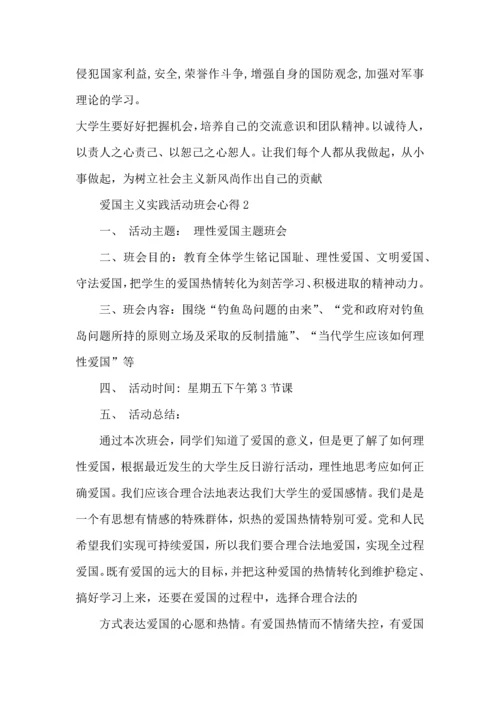 侵犯国家利益,安全,荣誉作斗争,增强自身的国防观念,加强对军事理论的学习。

大学生要好好把握机会，培养自己的交流意识和团队精神。以诚待人，以责人之心责己、以恕己之心恕人。让我们每个人都从我做起，从小事做起，为树立社会主义新风尚作出自己的贡献

爱国主义实践活动班会心得 2

一、 活动主题： 理性爱国主题班会

二、班会目的：教育全体学生铭记国耻、理性爱国、文明爱国、守法爱国,把学生的爱国热情转化为刻苦学习、积极进取的精神动力。

三、班会内容：围绕“钓鱼岛问题的由来”、“党和政府对钓鱼岛问题所持的原则立场及采取的反制措施”、“当代学生应该如何理性爱国”等

四、 活动时间：星期五下午第 3 节课

五、 活动总结：

通过本次班会，同学们知道了爱国的意义，但是更了解了如何理性爱国，根据最近发生的大学生反日游行活动，理性地思考应如何正确爱国。我们应该合理合法地表达我们大学生的爱国感情。我们是是一个有思想有情感的特殊群体，炽热的爱国热情特别可爱。党和人民希望我们实现可持续爱国，所以我们要合理合法地爱国，实现全过程爱国。既有爱国的远大的目标，并把这种爱国的热情转化到维护稳定、搞好学习上来，还要在爱国的过程中，选择合理合法的

方式表达爱国的心愿和热情。有爱国热情而不情绪失控，有爱国